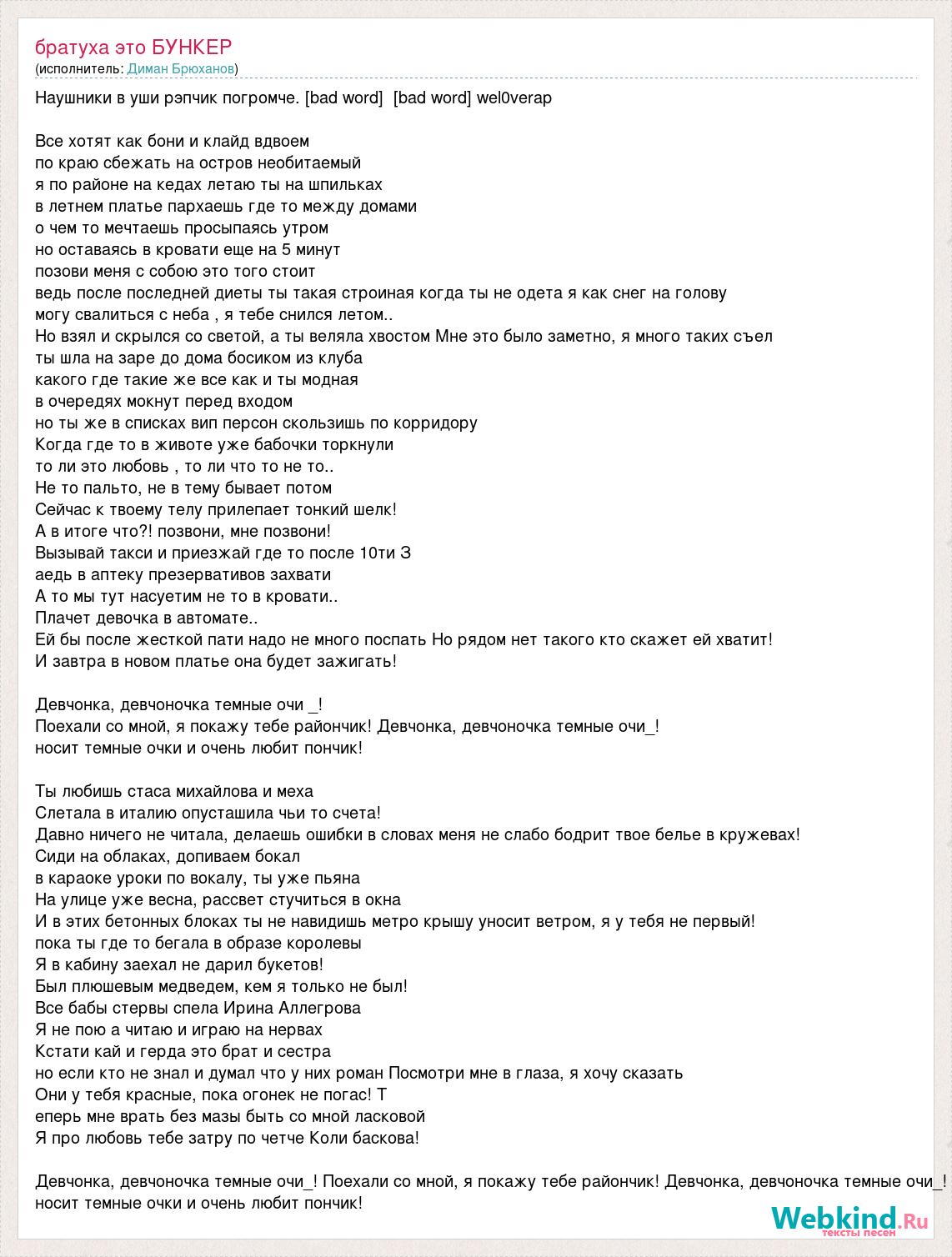 братуха это БУНКЕР
(исполнитель: Диман Брюханов)

Наушники в уши рэпчик погромче. [bad word] [bad word] wel0verap

Все хотят как бони и клайд вдвоем
по краю сбежать на остров необитаемый
я по районе на кедах летаю ты на шпильках
в летнем платье пархаешь где то между домами
о чем то мечтаешь просыпаясь утром
но оставаясь в кровати еще на 5 минут
позови меня с собою это того стоит
ведь после последней диеты ты такая строиная когда ты не одета я как снег на голову
могу свалиться с неба , я тебе снился летом..
Но взял и скрылся со светой, а ты веляла хвостом Мне это было заметно, я много таких съел
ты шла на заре до дома босиком из клуба
какого где такие же все как и ты модная
в очередях мокнут перед входом
но ты же в списках вип персон скользишь по корридору
Когда где то в животе уже бабочки торкнули
то ли это любовь , то ли что то не то..
Не то пальто, не в тему бывает потом
Сейчас к твоему телу прилепает тонкий шелк!
А в итоге что?! позвони, мне позвони!
Вызывай такси и приезжай где то после 10ти З
аедь в аптеку презервативов захвати
А то мы тут насуетим не то в кровати..
Плачет девочка в автомате..
Ей бы после жесткой пати надо не много поспать Но рядом нет такого кто скажет ей хватит!
И завтра в новом платье она будет зажигать!

Девчонка, девчоночка темные очи _!
Поехали со мной, я покажу тебе райончик! Девчонка, девчоночка темные очи_!
носит темные очки и очень любит пончик!

Ты любишь стаса михайлова и меха
Слетала в италию опусташила чьи то счета!
Давно ничего не читала, делаешь ошибки в словах меня не слабо бодрит твое белье в кружевах!
Сиди на облаках, допиваем бокал
в караоке уроки по вокалу, ты уже пьяна
На улице уже весна, рассвет стучиться в окна
И в этих бетонных блоках ты не навидишь метро крышу уносит ветром, я у тебя не первый!
пока ты где то бегала в образе королевы
Я в кабину заехал не дарил букетов!
Был плюшевым медведем, кем я только не был!
Все бабы стервы спела Ирина Аллегрова
Я не пою а читаю и играю на нервах
Кстати кай и герда это брат и сестра
но если кто не знал и думал что у них роман Посмотри мне в глаза, я хочу сказать
Они у тебя красные, пока огонек не погас! Т
еперь мне врать без мазы быть со мной ласковой
Я про любовь тебе затру по четче Коли баскова!

Девчонка, девчоночка темные очи_! Поехали со мной, я покажу тебе райончик! Девчонка, девчоночка темные очи_!
носит темные очки и очень любит пончик!

Webkind.Ru
тексты песен